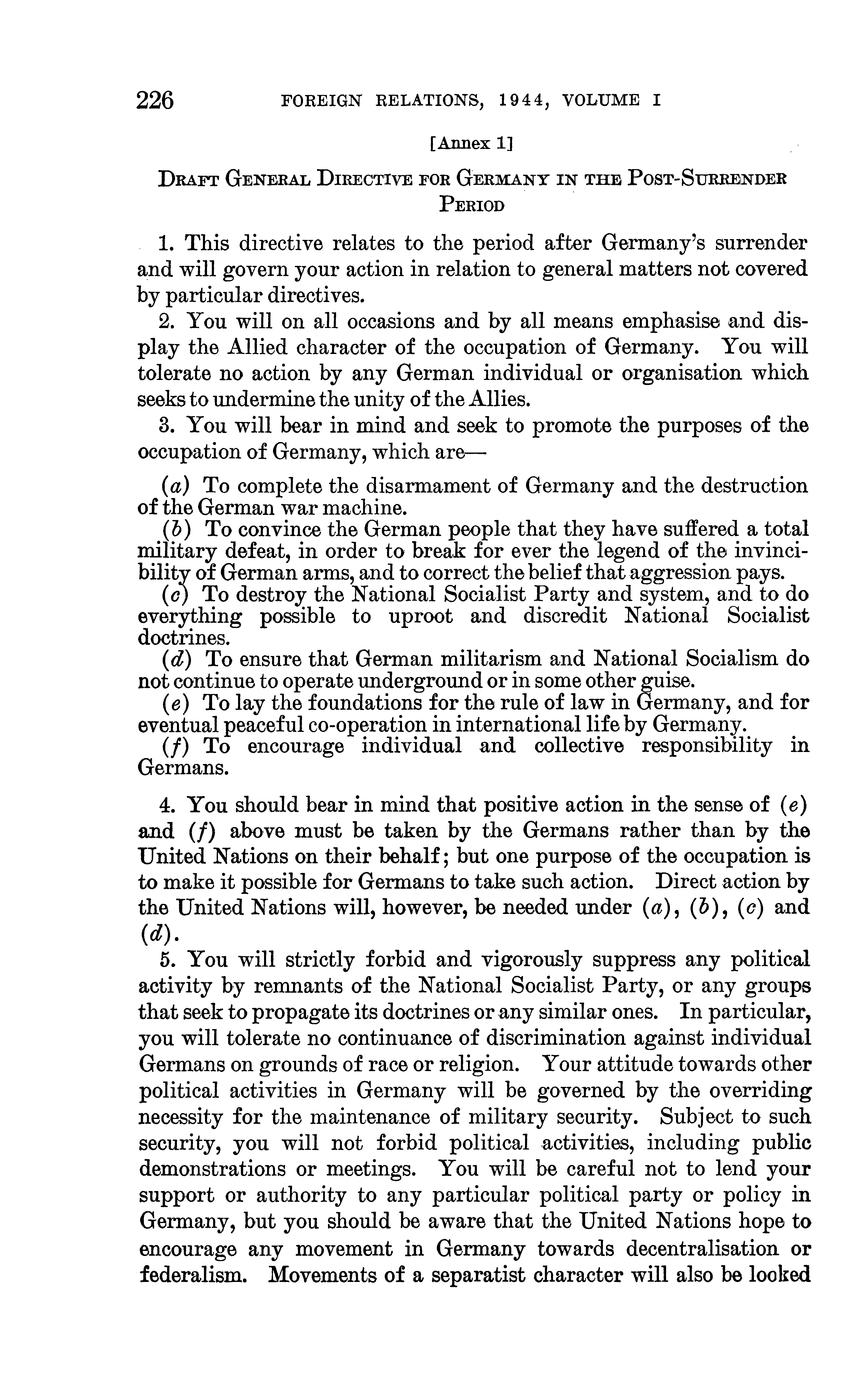 226 FOREIGN RELATIONS, 1944, VOLUME I

[Annex 1]

DRAFT GENERAL DIRECTIVE FOR GERMANY IN THE POST-SURRENDER PERIOD

1. This directive relates to the period after Germany's surrender and will govern your action in relation to general matters not covered by particular directives.

2. You will on all occasions and by all means emphasise and display the Allied character of the occupation of Germany. You will tolerate no action by any German individual or organisation which seeks to undermine the unity of the Allies.

3. You will bear in mind and seek to promote the purposes of the occupation of Germany, which are—

(a) To complete the disarmament of Germany and the destruction of the German war machine.
(b) To convince the German people that they have suffered a total military defeat, in order to break for ever the legend of the invincibility of German arms, and to correct the belief that aggression pays.
(c) To destroy the National Socialist Party and system, and to do everything possible to uproot and discredit National Socialist doctrines.
(d) To ensure that German militarism and National Socialism do not continue to operate underground or in some other guise.
(e) To lay the foundations for the rule of law in Germany, and for eventual peaceful co-operation in international life by Germany.
(f) To encourage individual and collective responsibility in Germans.

4. You should bear in mind that positive action in the sense of (e) and (f) above must be taken by the Germans rather than by the United Nations on their behalf; but one purpose of the occupation is to make it possible for Germans to take such action. Direct action by the United Nations will, however, be needed under (a), (b), (c) and (d).

5. You will strictly forbid and vigorously suppress any political activity by remnants of the National Socialist Party, or any groups that seek to propagate its doctrines or any similar ones. In particular, you will tolerate no continuance of discrimination against individual Germans on grounds of race or religion. Your attitude towards other political activities in Germany will be governed by the overriding necessity for the maintenance of military security. Subject to such security, you will not forbid political activities, including public demonstrations or meetings. You will be careful not to lend your support or authority to any particular political party or policy in Germany, but you should be aware that the United Nations hope to encourage any movement in Germany towards decentralisation or federalism. Movements of a separatist character will also be looked